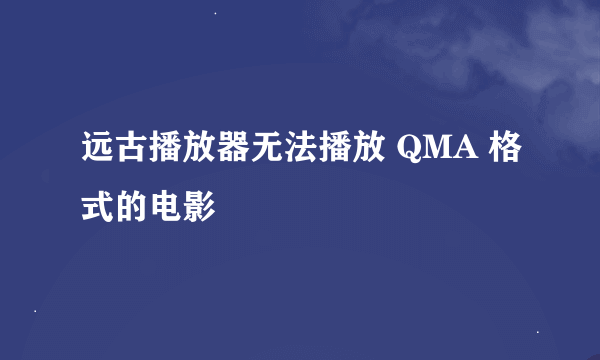 远古播放器无法播放 QMA 格式的电影